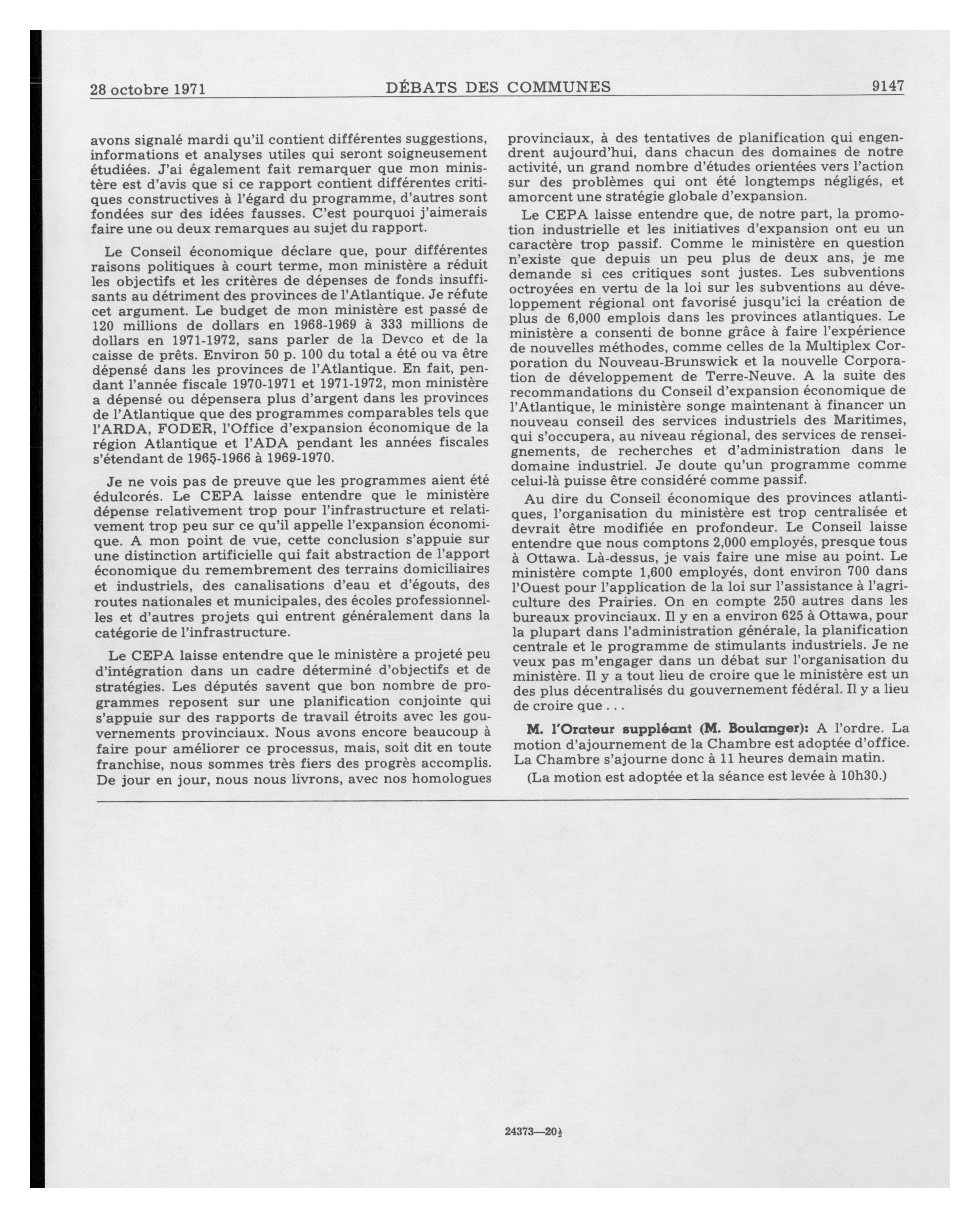 28 octobre 1971 DÉBATS DES COMMUNES 9147

avons signalé mardi qu'il contient différentes suggestions, informations et analyses utiles qui seront soigneusement étudiées. J'ai également fait remarquer que mon ministère est d'avis que si ce rapport contient différentes critiques constructives à l'égard du programme, d'autres sont fondées sur des idées fausses. C'est pourquoi j'aimerais faire une ou deux remarques au sujet du rapport.

Le Conseil économique déclare que, pour différentes raisons politiques à court terme, mon ministère a réduit les objectifs et les critères de dépenses de fonds insuffisants au détriment des provinces de l'Atlantique. Je réfute cet argument. Le budget de mon ministère est passé de 120 millions de dollars en 1968-1969 à 333 millions de dollars en 1971-1972, sans parler de la Devco et de la caisse de prêts. Environ 50 p. 100 du total a été ou va être dépensé dans les provinces de l'Atlantique. En fait, pendant l'année fiscale 1970-1971 et 1971-1972, mon ministère a dépensé ou dépensera plus d'argent dans les provinces de l'Atlantique que des programmes comparables tels que l'ARDA, FODER, l'Office d'expansion économique de la région Atlantique et l'ADA pendant les années fiscales s'étendant de 1965-1966 à 1969-1970.

Je ne vois pas de preuve que les programmes aient été édulcorés. Le CEPA laisse entendre que le ministère dépense relativement trop pour l'infrastructure et relativement trop peu sur ce qu'il appelle l'expansion économique. A mon point de vue, cette conclusion s'appuie sur une distinction artificielle qui fait abstraction de l'apport économique du remembrement des terrains domiciliaires et industriels, des canalisations d'eau et d'égouts, des routes nationales et municipales, des écoles professionnelles et d'autres projets qui entrent généralement dans la catégorie de l'infrastructure.

Le CEPA laisse entendre que le ministère a projeté peu d'intégration dans un cadre déterminé d'objectifs et de stratégies. Les députés savent que bon nombre de programmes reposent sur une planification conjointe qui s'appuie sur des rapports de travail étroits avec les gouvernements provinciaux. Nous avons encore beaucoup à faire pour améliorer ce processus, mais, soit dit en toute franchise, nous sommes très fiers des progrès accomplis. De jour en jour, nous nous livrons, avec nos homologues provinciaux, à des tentatives de planification qui engendrent aujourd'hui, dans chacun des domaines de notre activité, un grand nombre d'études orientées vers l'action sur des problèmes qui ont été longtemps négligés, et amorcent une stratégie globale d'expansion.

Le CEPA laisse entendre que, de notre part, la promotion industrielle et les initiatives d'expansion ont eu un caractère trop passif. Comme le ministère en question n'existe que depuis un peu plus de deux ans, je me demande si ces critiques sont justes. Les subventions octroyées en vertu de la loi sur les subventions au développement régional ont favorisé jusqu'ici la création de plus de 6,000 emplois dans les provinces atlantiques. Le ministère a consenti de bonne grâce à faire l'expérience de nouvelles méthodes, comme celles de la Multiplex Corporation du Nouveau-Brunswick et la nouvelle Corporation de développement de Terre-Neuve. A la suite des recommandations du Conseil d'expansion économique de l'Atlantique, le ministère songe maintenant à financer un nouveau conseil des services industriels des Maritimes, qui s'occupera, au niveau régional, des services de renseignements, de recherches et d'administration dans le domaine industriel. Je doute qu'un programme comme celui-là puisse être considéré comme passif.

Au dire du Conseil économique des provinces atlantiques, l'organisation du ministère est trop centralisée et devrait être modifiée en profondeur. Le Conseil laisse entendre que nous comptons 2,000 employés, presque tous à Ottawa. Là-dessus, je vais faire une mise au point. Le ministère compte 1,600 employés, dont environ 700 dans l'Ouest pour l'application de la loi sur l'assistance à l'agriculture des Prairies. On en compte 250 autres dans les bureaux provinciaux. Il y en a environ 625 à Ottawa, pour la plupart dans l'administration générale, la planification centrale et le programme de stimulants industriels. Je ne veux pas m'engager dans un débat sur l'organisation du ministère. Il y a tout lieu de croire que le ministère est un des plus décentralisés du gouvernement fédéral. Il y a lieu de croire que . . .

M. l'Orateur suppléant (M. Boulanger): A l'ordre. La motion d'ajournement de la Chambre est adoptée d'office. La Chambre s'ajourne donc à 11 heures demain matin.

(La motion est adoptée et la séance est levée à 10h30.)

24373—20½